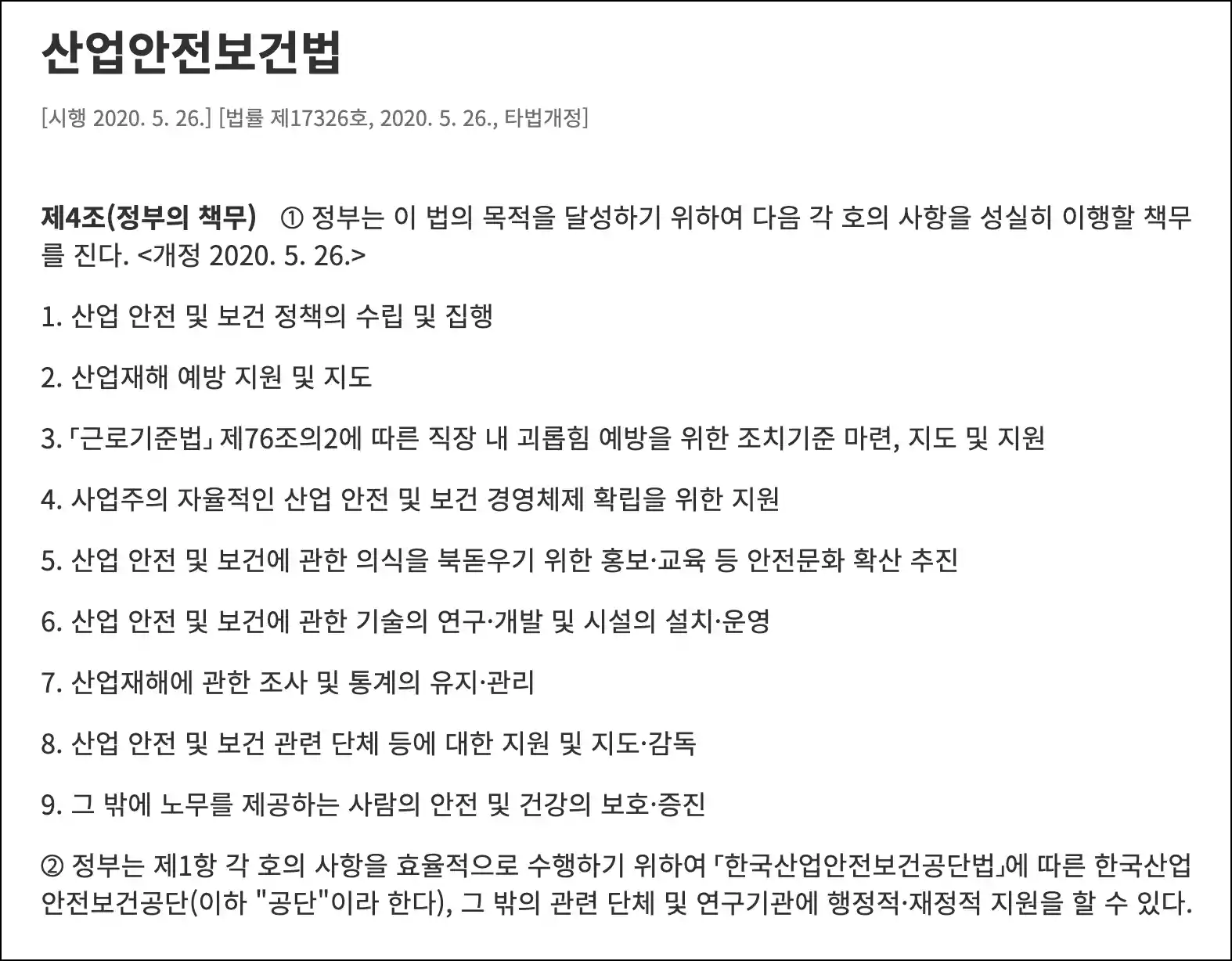 산업안전보건법

[시행 2020. 5. 26.] [법률 제17326호, 2020. 5. 26., 타법개정]

제4조(정부의 책무) ① 정부는 이 법의 목적을 달성하기 위하여 다음 각 호의 사항을 성실히 이행할 책무를 진다. <개정 2020. 5. 26.>

1. 산업 안전 및 보건 정책의 수립 및 집행

2. 산업재해 예방 지원 및 지도

3. 「근로기준법」 제76조의2에 따른 직장 내 괴롭힘 예방을 위한 조치기준 마련, 지도 및 지원

4. 사업주의 자율적인 산업 안전 및 보건 경영체제 확립을 위한 지원

5. 산업 안전 및 보건에 관한 의식을 북돋우기 위한 홍보·교육 등 안전문화 확산 추진

6. 산업 안전 및 보건에 관한 기술의 연구·개발 및 시설의 설치·운영

7. 산업재해에 관한 조사 및 통계의 유지·관리

8. 산업 안전 및 보건 관련 단체 등에 대한 지원 및 지도·감독

9. 그 밖에 노무를 제공하는 사람의 안전 및 건강의 보호·증진

② 정부는 제1항 각 호의 사항을 효율적으로 수행하기 위하여 「한국산업안전보건공단법」에 따른 한국산업안전보건공단(이하 "공단"이라 한다), 그 밖의 관련 단체 및 연구기관에 행정적·재정적 지원을 할 수 있다.